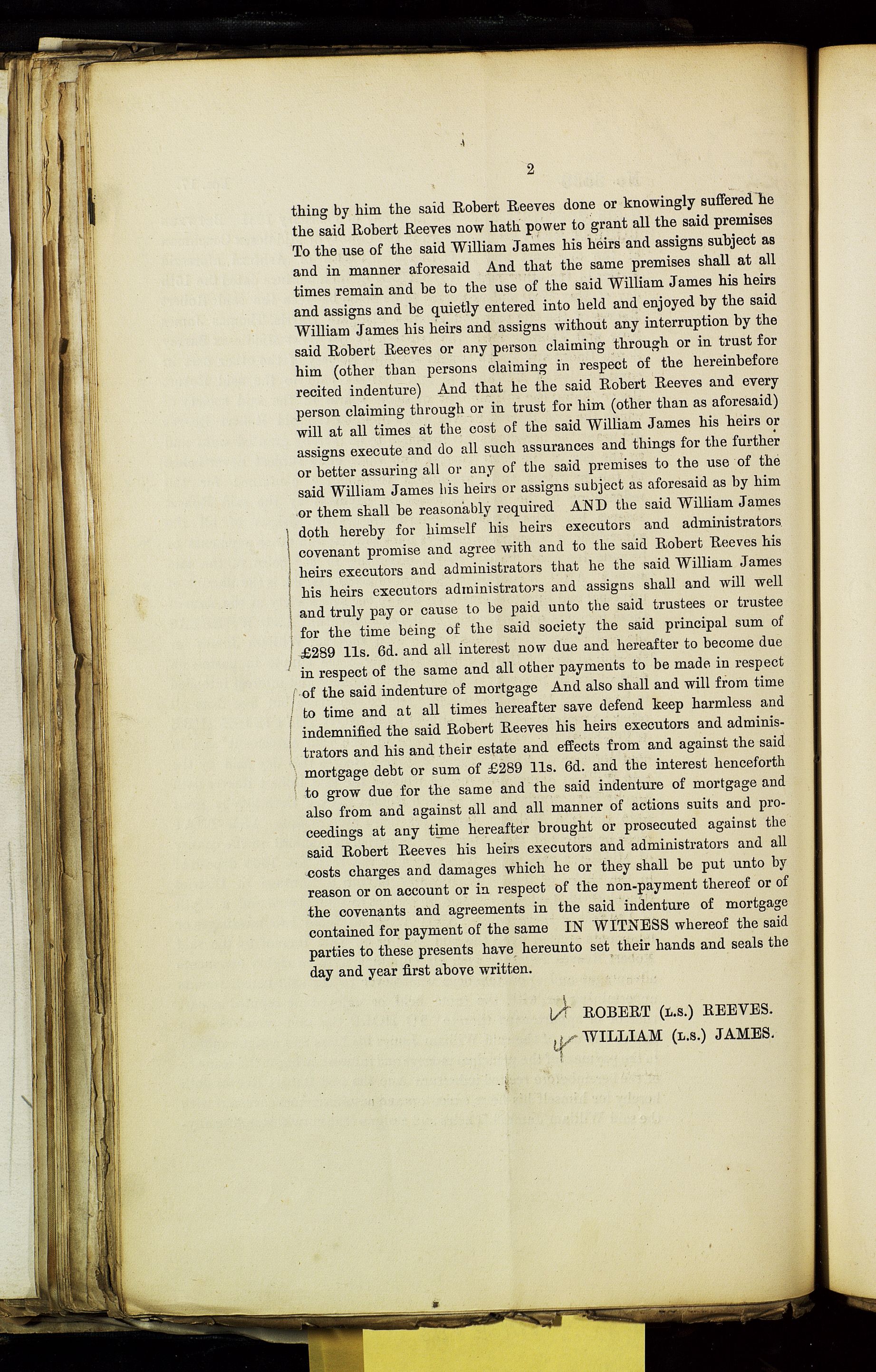 2

thing by him the said Robert Reeves done or knowingly suffered he the said Robert Reeves now hath power to grant all the said premises To the use of the said William James his heirs and assigns subject as and in manner aforesaid And that the same premises shall at all times remain and be to the use of the said William James his heirs and assigns and be quietly entered into held and enjoyed by the said William James his heirs and assigns without any interruption by the said Robert Reeves or any person claiming through or in trust for him (other than persons claiming in respect of the hereinbefore recited indenture) And that he the said Robert Reeves and every person claiming through or in trust for him (other than as aforesaid) will at all times at the cost of the said William James his heirs or assigns execute and do all such assurances and things for the further or better assuring all or any of the said premises to the use of the said William James his heirs or assigns subject as aforesaid as by him or them shall be reasonably required AND the said William James doth hereby for himself his heirs executors and administrators covenant promise and agree with and to the said Robert Reeves his heirs executors and administrators that he the said William James his heirs executors administrators and assigns shall and will well and truly pay or cause to be paid unto the said trustees or trustee for the time being of the said society the said principal sum of £289 11s. 6d. and all interest now due and hereafter to become due in respect of the same and all other payments to be made in respect of the said indenture of mortgage And also shall and will from time to time and at all times hereafter save defend keep harmless and indemnified the said Robert Reeves his heirs executors and administrators and his and their estate and effects from and against the said mortgage debt or sum of £289 11s. 6d. and the interest henceforth to grow due for the same and the said indenture of mortgage and also from and against all and all manner of actions suits and proceedings at any time hereafter brought or prosecuted against the said Robert Reeves his heirs executors and administrators and all costs charges and damages which he or they shall be put unto by reason or on account or in respect of the non-payment thereof or of the covenants and agreements in the said indenture of mortgage contained for payment of the same IN WITNESS whereof the said parties to these presents have hereunto set their hands and seals the day and year first above written.

ROBERT (L.S.) REEVES.
WILLIAM (L.S.) JAMES.